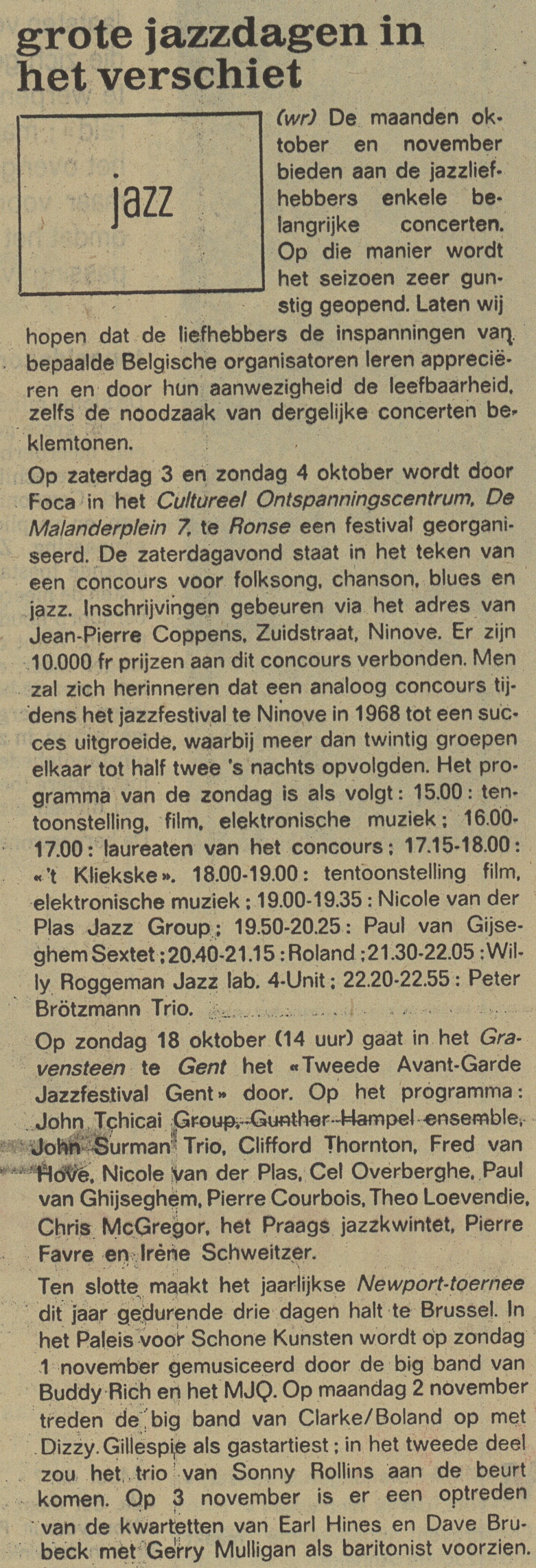 grote jazzdagen in het verschiet

jazz

(wr) De maanden oktober en november bieden aan de jazzliefhebbers enkele belangrijke concerten. Op die manier wordt het seizoen zeer gunstig geopend. Laten wij hopen dat de liefhebbers de inspanningen van bepaalde Belgische organisatoren leren appreciëren en door hun aanwezigheid de leefbaarheid, zelfs de noodzaak van dergelijke concerten beklemtonen.

Op zaterdag 3 en zondag 4 oktober wordt door Foca in het Cultureel Ontspanningscentrum, De Malanderplein 7, te Ronse een festival georganiseerd. De zaterdagavond staat in het teken van een concours voor folksong, chanson, blues en jazz. Inschrijvingen gebeuren via het adres van Jean-Pierre Coppens, Zuidstraat, Ninove. Er zijn 10.000 fr prijzen aan dit concours verbonden. Men zal zich herinneren dat een analoog concours tijdens het jazzfestival te Ninove in 1968 tot een succes uitgroeide, waarbij meer dan twintig groepen elkaar tot half twee 's nachts opvolgden. Het programma van de zondag is als volgt: 15.00: tentoonstelling, film, elektronische muziek; 16.00-17.00: laureaten van het concours; 17.15-18.00: «'t Kliekske». 18.00-19.00: tentoonstelling film, elektronische muziek; 19.00-19.35: Nicole van der Plas Jazz Group; 19.50-20.25: Paul van Gijseghem Sextet; 20.40-21.15: Roland; 21.30-22.05: Willy Roggeman Jazz lab. 4-Unit; 22.20-22.55: Peter Brötzmann Trio.

Op zondag 18 oktober (14 uur) gaat in het Gravensteen te Gent het «Tweede Avant-Garde Jazzfestival Gent» door. Op het programma: John Tchicai Group, Gunther Hampel ensemble, John Surman Trio, Clifford Thornton, Fred van Hove, Nicole van der Plas, Cel Overberghe, Paul van Ghijseghem, Pierre Courbois, Theo Loevendie, Chris McGregor, het Praags jazzkwintet, Pierre Favre en Irène Schweitzer.

Ten slotte maakt het jaarlijkse Newport-toernee dit jaar gedurende drie dagen halt te Brussel. In het Paleis voor Schone Kunsten wordt op zondag 1 november gemusiceerd door de big band van Buddy Rich en het MJQ. Op maandag 2 november treden de big band van Clarke/Boland op met Dizzy Gillespie als gastartiest; in het tweede deel zou het trio van Sonny Rollins aan de beurt komen. Op 3 november is er een optreden van de kwartetten van Earl Hines en Dave Brubeck met Gerry Mulligan als baritonist voorzien.